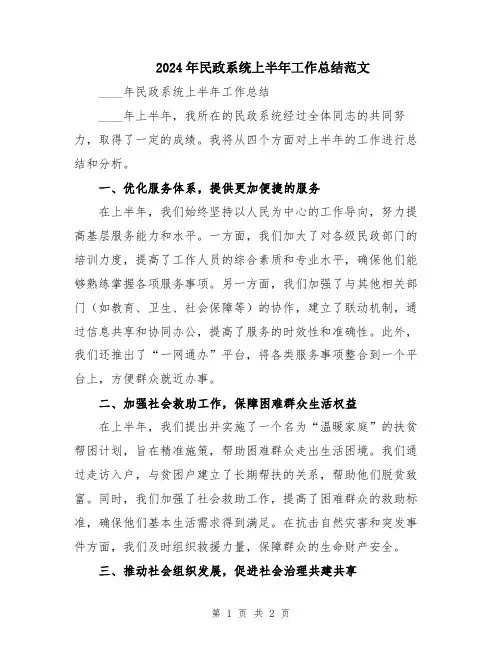 2024年民政系统上半年工作总结范文

____年民政系统上半年工作总结

____年上半年，我所在的民政系统经过全体同志的共同努力，取得了一定的成绩。我将从四个方面对上半年的工作进行总结和分析。

一、优化服务体系，提供更加便捷的服务

在上半年，我们始终坚持以人民为中心的工作导向，努力提高基层服务能力和水平。一方面，我们加大了对各级民政部门的培训力度，提高了工作人员的综合素质和专业水平，确保他们能够熟练掌握各项服务事项。另一方面，我们加强了与其他相关部门（如教育、卫生、社会保障等）的协作，建立了联动机制，通过信息共享和协同办公，提高了服务的时效性和准确性。此外，我们还推出了“一网通办”平台，将各类服务事项整合到一个平台上，方便群众就近办事。

二、加强社会救助工作，保障困难群众生活权益

在上半年，我们提出并实施了一个名为“温暖家庭”的扶贫帮困计划，旨在精准施策，帮助困难群众走出生活困境。我们通过走访入户，与贫困户建立了长期帮扶的关系，帮助他们脱贫致富。同时，我们加强了社会救助工作，提高了困难群众的救助标准，确保他们基本生活需求得到满足。在抗击自然灾害和突发事件方面，我们及时组织救援力量，保障群众的生命财产安全。

三、推动社会组织发展，促进社会治理共建共享

第 1 页 共 2 页